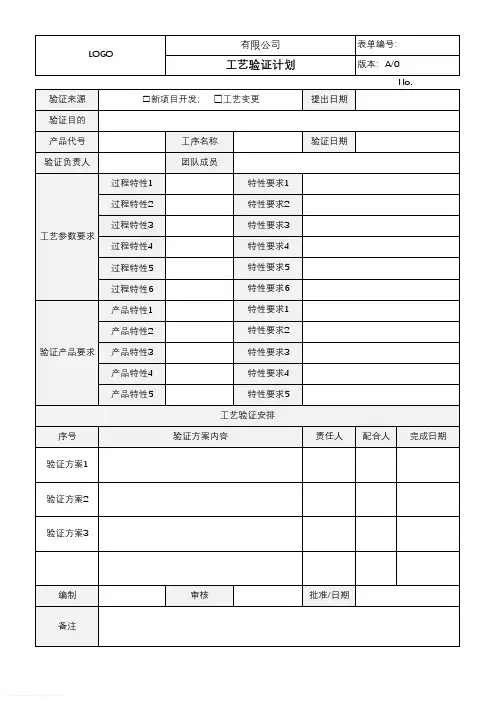 | LOGO | 有限公司 | 表单编号: |
|---|---|---|
| | 工艺验证计划 | 版本: A/0 |

No.

| 验证来源 | □新项目开发; □工艺变更 | | | 提出日期 | |
|---|---|---|---|---|---|
| 验证目的 | | | | | |
| 产品代号 | | 工序名称 | | 验证日期 | |
| 验证负责人 | | 团队成员 | | | |
| 工艺参数要求 | 过程特性1 | | 特性要求1 | | |
| | 过程特性2 | | 特性要求2 | | |
| | 过程特性3 | | 特性要求3 | | |
| | 过程特性4 | | 特性要求4 | | |
| | 过程特性5 | | 特性要求5 | | |
| | 过程特性6 | | 特性要求6 | | |
| 验证产品要求 | 产品特性1 | | 特性要求1 | | |
| | 产品特性2 | | 特性要求2 | | |
| | 产品特性3 | | 特性要求3 | | |
| | 产品特性4 | | 特性要求4 | | |
| | 产品特性5 | | 特性要求5 | | |

工艺验证安排

| 序号 | 验证方案内容 | 责任人 | 配合人 | 完成日期 |
|---|---|---|---|---|
| 验证方案1 | | | | |
| 验证方案2 | | | | |
| 验证方案3 | | | | |
| | | | | |

| 编制 | | 审核 | | 批准/日期 | |
|---|---|---|---|---|---|
| 备注 | | | | | |